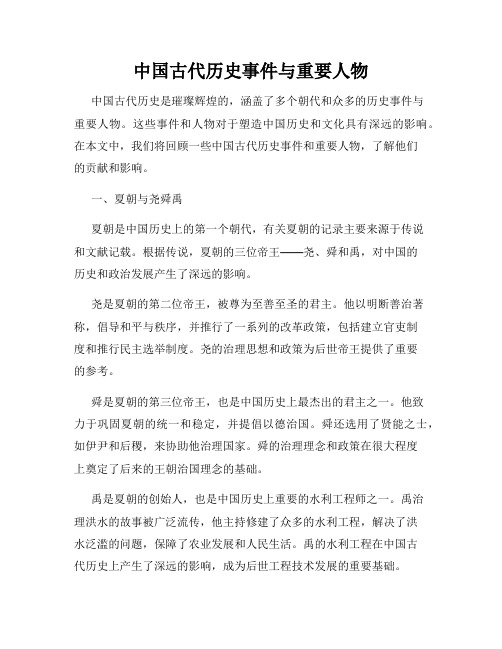 中国古代历史事件与重要人物

中国古代历史是璀璨辉煌的，涵盖了多个朝代和众多的历史事件与重要人物。这些事件和人物对于塑造中国历史和文化具有深远的影响。在本文中，我们将回顾一些中国古代历史事件和重要人物，了解他们的贡献和影响。

一、夏朝与尧舜禹

夏朝是中国历史上的第一个朝代，有关夏朝的记录主要来源于传说和文献记载。根据传说，夏朝的三位帝王——尧、舜和禹，对中国的历史和政治发展产生了深远的影响。

尧是夏朝的第二位帝王，被尊为至善至圣的君主。他以明断善治著称，倡导和平与秩序，并推行了一系列的改革政策，包括建立官吏制度和推行民主选举制度。尧的治理思想和政策为后世帝王提供了重要的参考。

舜是夏朝的第三位帝王，也是中国历史上最杰出的君主之一。他致力于巩固夏朝的统一和稳定，并提倡以德治国。舜还选用了贤能之士，如伊尹和后稷，来协助他治理国家。舜的治理理念和政策在很大程度上奠定了后来的王朝治国理念的基础。

禹是夏朝的创始人，也是中国历史上重要的水利工程师之一。禹治理洪水的故事被广泛流传，他主持修建了众多的水利工程，解决了洪水泛滥的问题，保障了农业发展和人民生活。禹的水利工程在中国古代历史上产生了深远的影响，成为后世工程技术发展的重要基础。